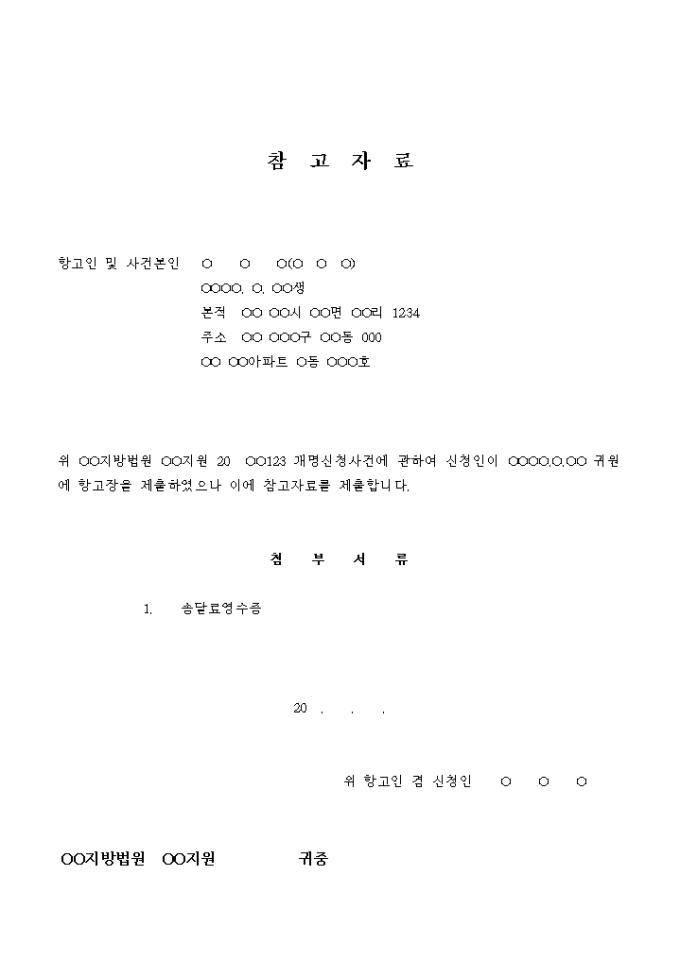 참 고 자 료

항고인 및 사건본인 ○ ○ ○(○ ○ ○)
○○○○. ○. ○○생
본적 ○○ ○○시 ○○면 ○○리 1234
주소 ○○ ○○○구 ○○동 000
○○ ○○아파트 ○동 ○○○호

위 ○○지방법원 ○○지원 20 ○○123 개명신청사건에 관하여 신청인이 ○○○○.○.○○ 귀원에 항고장을 제출하였으나 이에 참고자료를 제출합니다.

첨 부 서 류

1. 송달료영수증

20 . . .

위 항고인 겸 신청인 ○ ○ ○

○○지방법원 ○○지원 귀중